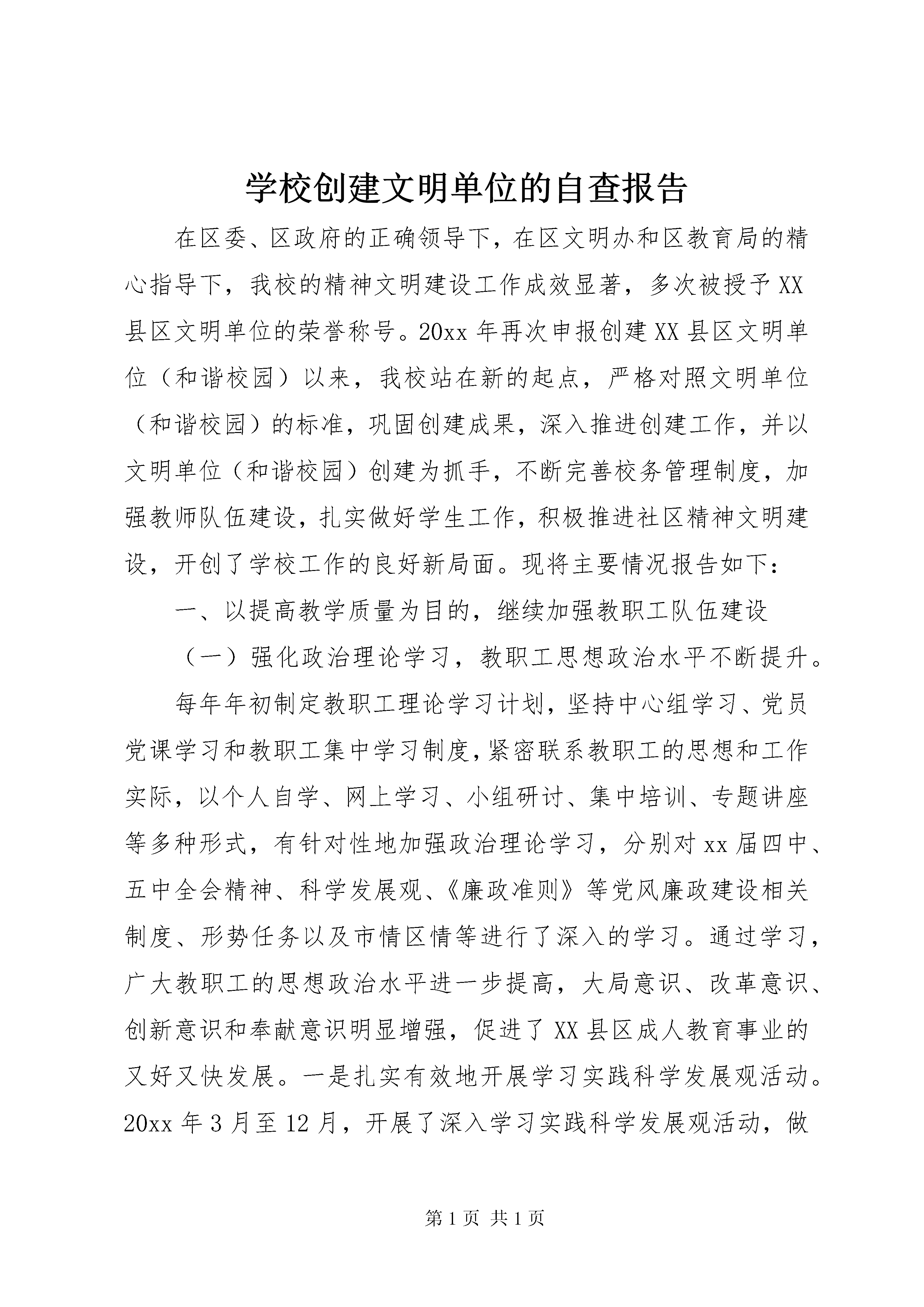 学校创建文明单位的自查报告

在区委、区政府的正确领导下，在区文明办和区教育局的精心指导下，我校的精神文明建设工作成效显著，多次被授予XX县区文明单位的荣誉称号。20xx年再次申报创建XX县区文明单位（和谐校园）以来，我校站在新的起点，严格对照文明单位（和谐校园）的标准，巩固创建成果，深入推进创建工作，并以文明单位（和谐校园）创建为抓手，不断完善校务管理制度，加强教师队伍建设，扎实做好学生工作，积极推进社区精神文明建设，开创了学校工作的良好新局面。现将主要情况报告如下：

一、以提高教学质量为目的，继续加强教职工队伍建设

（一）强化政治理论学习，教职工思想政治水平不断提升。

每年年初制定教职工理论学习计划，坚持中心组学习、党员党课学习和教职工集中学习制度，紧密联系教职工的思想和工作实际，以个人自学、网上学习、小组研讨、集中培训、专题讲座等多种形式，有针对性地加强政治理论学习，分别对xx届四中、五中全会精神、科学发展观、《廉政准则》等党风廉政建设相关制度、形势任务以及市情区情等进行了深入的学习。通过学习，广大教职工的思想政治水平进一步提高，大局意识、改革意识、创新意识和奉献意识明显增强，促进了XX县区成人教育事业的又好又快发展。一是扎实有效地开展学习实践科学发展观活动。20xx年3月至12月，开展了深入学习实践科学发展观活动，做

第1页 共1页